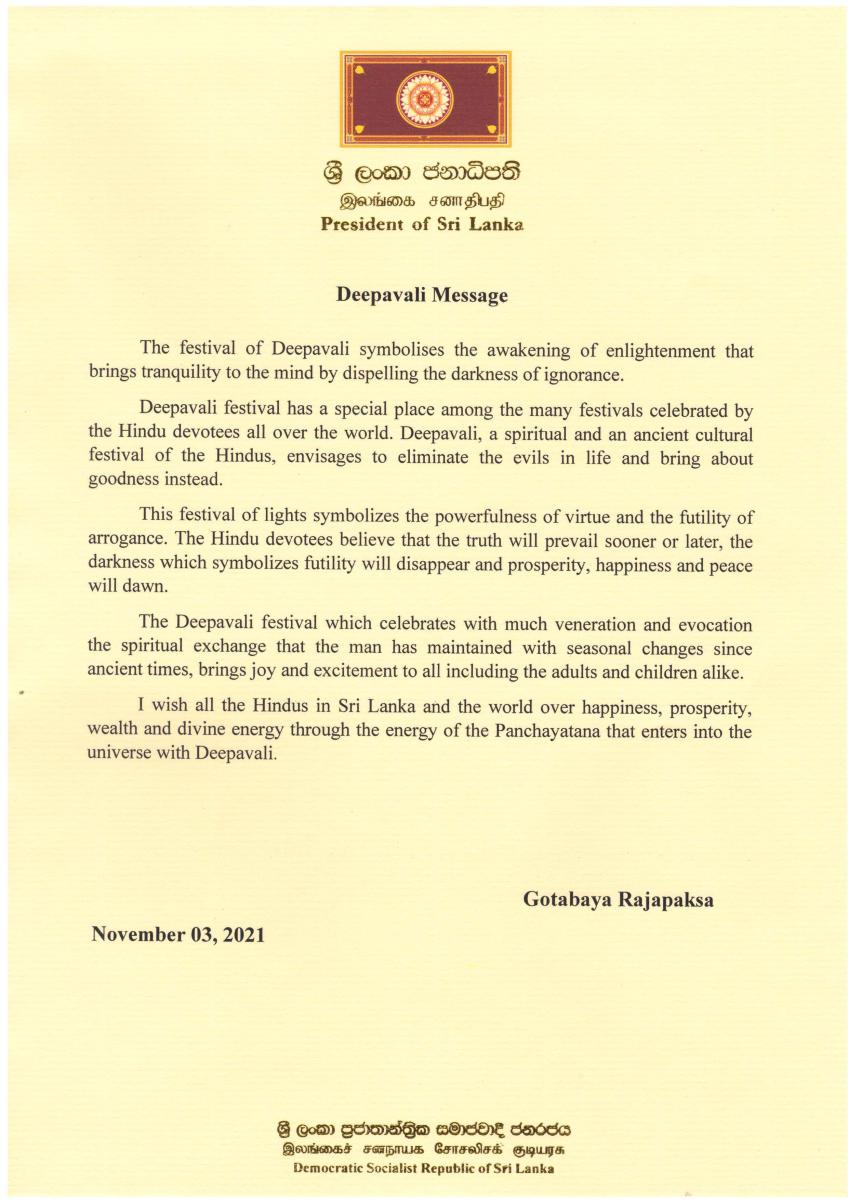 ශ්‍රී ලංකා ජනාධිපති
இலங்கை சனாதிபதி
President of Sri Lanka

Deepavali Message

The festival of Deepavali symbolises the awakening of enlightenment that brings tranquility to the mind by dispelling the darkness of ignorance.

Deepavali festival has a special place among the many festivals celebrated by the Hindu devotees all over the world. Deepavali, a spiritual and an ancient cultural festival of the Hindus, envisages to eliminate the evils in life and bring about goodness instead.

This festival of lights symbolizes the powerfulness of virtue and the futility of arrogance. The Hindu devotees believe that the truth will prevail sooner or later, the darkness which symbolizes futility will disappear and prosperity, happiness and peace will dawn.

The Deepavali festival which celebrates with much veneration and evocation the spiritual exchange that the man has maintained with seasonal changes since ancient times, brings joy and excitement to all including the adults and children alike.

I wish all the Hindus in Sri Lanka and the world over happiness, prosperity, wealth and divine energy through the energy of the Panchayatana that enters into the universe with Deepavali.

Gotabaya Rajapaksa

November 03, 2021

ශ්‍රී ලංකා ප්‍රජාතාන්ත්‍රික සමාජවාදී ජනරජය
இலங்கைச் சனநாயக சோசலிசக் குடியரசு
Democratic Socialist Republic of Sri Lanka